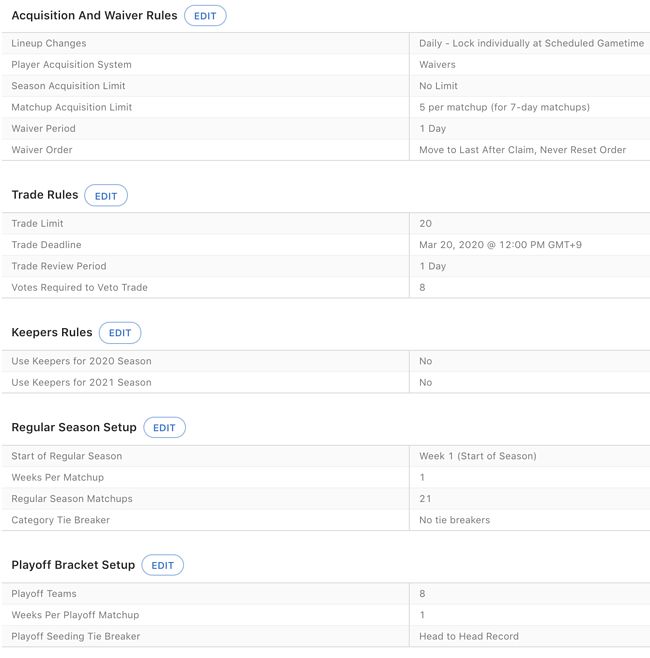 Acquisition And Waiver Rules EDIT

| | |
|---|---|
| Lineup Changes | Daily - Lock individually at Scheduled Gametime |
| Player Acquisition System | Waivers |
| Season Acquisition Limit | No Limit |
| Matchup Acquisition Limit | 5 per matchup (for 7-day matchups) |
| Waiver Period | 1 Day |
| Waiver Order | Move to Last After Claim, Never Reset Order |

Trade Rules EDIT

| | |
|---|---|
| Trade Limit | 20 |
| Trade Deadline | Mar 20, 2020 @ 12:00 PM GMT+9 |
| Trade Review Period | 1 Day |
| Votes Required to Veto Trade | 8 |

Keepers Rules EDIT

| | |
|---|---|
| Use Keepers for 2020 Season | No |
| Use Keepers for 2021 Season | No |

Regular Season Setup EDIT

| | |
|---|---|
| Start of Regular Season | Week 1 (Start of Season) |
| Weeks Per Matchup | 1 |
| Regular Season Matchups | 21 |
| Category Tie Breaker | No tie breakers |

Playoff Bracket Setup EDIT

| | |
|---|---|
| Playoff Teams | 8 |
| Weeks Per Playoff Matchup | 1 |
| Playoff Seeding Tie Breaker | Head to Head Record |